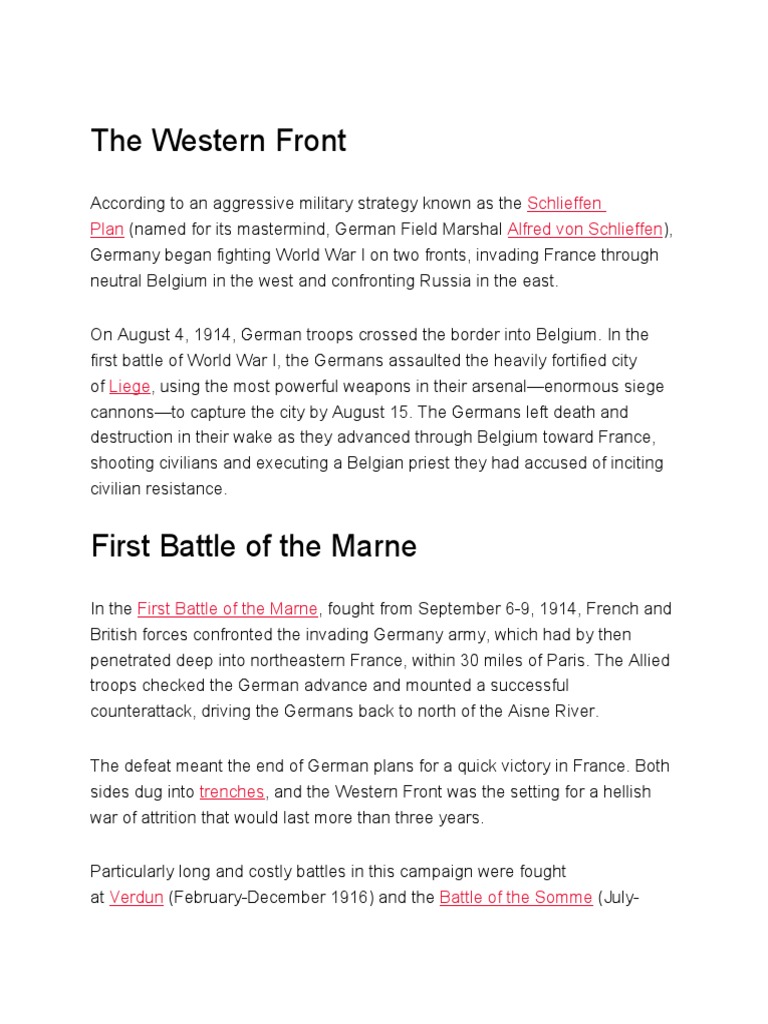 The Western Front

According to an aggressive military strategy known as the Schlieffen Plan (named for its mastermind, German Field Marshal Alfred von Schlieffen), Germany began fighting World War I on two fronts, invading France through neutral Belgium in the west and confronting Russia in the east.

On August 4, 1914, German troops crossed the border into Belgium. In the first battle of World War I, the Germans assaulted the heavily fortified city of Liege, using the most powerful weapons in their arsenal—enormous siege cannons—to capture the city by August 15. The Germans left death and destruction in their wake as they advanced through Belgium toward France, shooting civilians and executing a Belgian priest they had accused of inciting civilian resistance.

First Battle of the Marne

In the First Battle of the Marne, fought from September 6-9, 1914, French and British forces confronted the invading Germany army, which had by then penetrated deep into northeastern France, within 30 miles of Paris. The Allied troops checked the German advance and mounted a successful counterattack, driving the Germans back to north of the Aisne River.

The defeat meant the end of German plans for a quick victory in France. Both sides dug into trenches, and the Western Front was the setting for a hellish war of attrition that would last more than three years.

Particularly long and costly battles in this campaign were fought at Verdun (February-December 1916) and the Battle of the Somme (July-